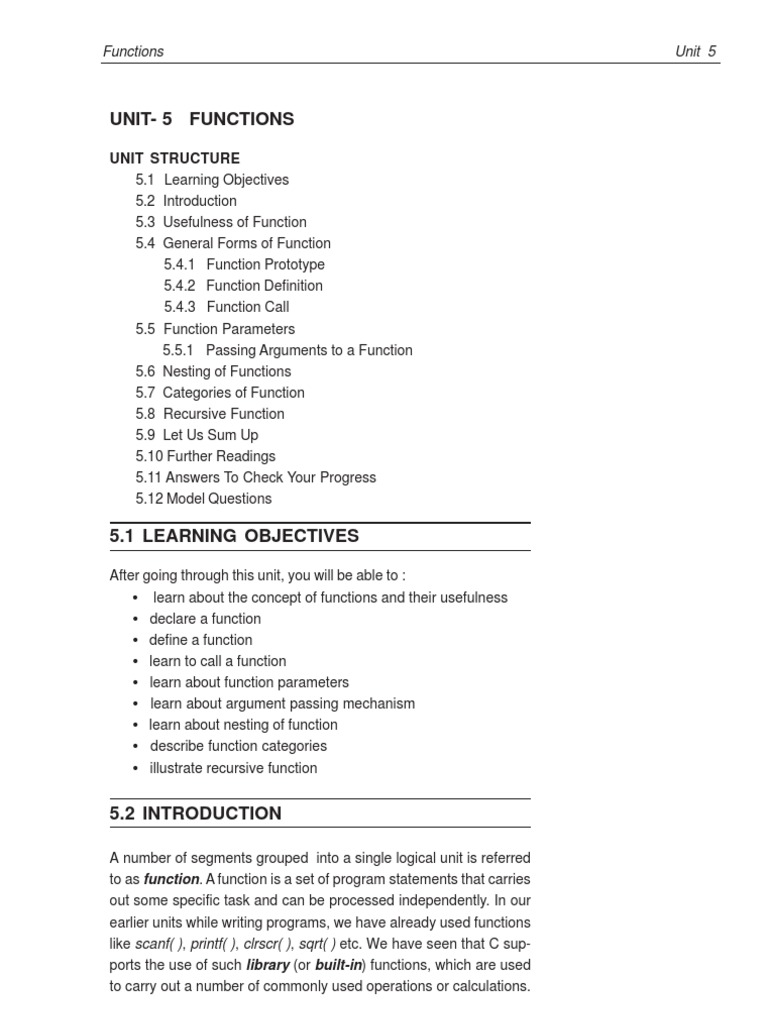 Functions Unit 5

UNIT- 5 FUNCTIONS

UNIT STRUCTURE
5.1 Learning Objectives
5.2 Introduction
5.3 Usefulness of Function
5.4 General Forms of Function
5.4.1 Function Prototype
5.4.2 Function Definition
5.4.3 Function Call
5.5 Function Parameters
5.5.1 Passing Arguments to a Function
5.6 Nesting of Functions
5.7 Categories of Function
5.8 Recursive Function
5.9 Let Us Sum Up
5.10 Further Readings
5.11 Answers To Check Your Progress
5.12 Model Questions

5.1 LEARNING OBJECTIVES

After going through this unit, you will be able to :
• learn about the concept of functions and their usefulness
• declare a function
• define a function
• learn to call a function
• learn about function parameters
• learn about argument passing mechanism
• learn about nesting of function
• describe function categories
• illustrate recursive function

5.2 INTRODUCTION

A number of segments grouped into a single logical unit is referred to as function. A function is a set of program statements that carries out some specific task and can be processed independently. In our earlier units while writing programs, we have already used functions like scanf( ), printf( ), clrscr( ), sqrt( ) etc. We have seen that C supports the use of such library (or built-in) functions, which are used to carry out a number of commonly used operations or calculations.